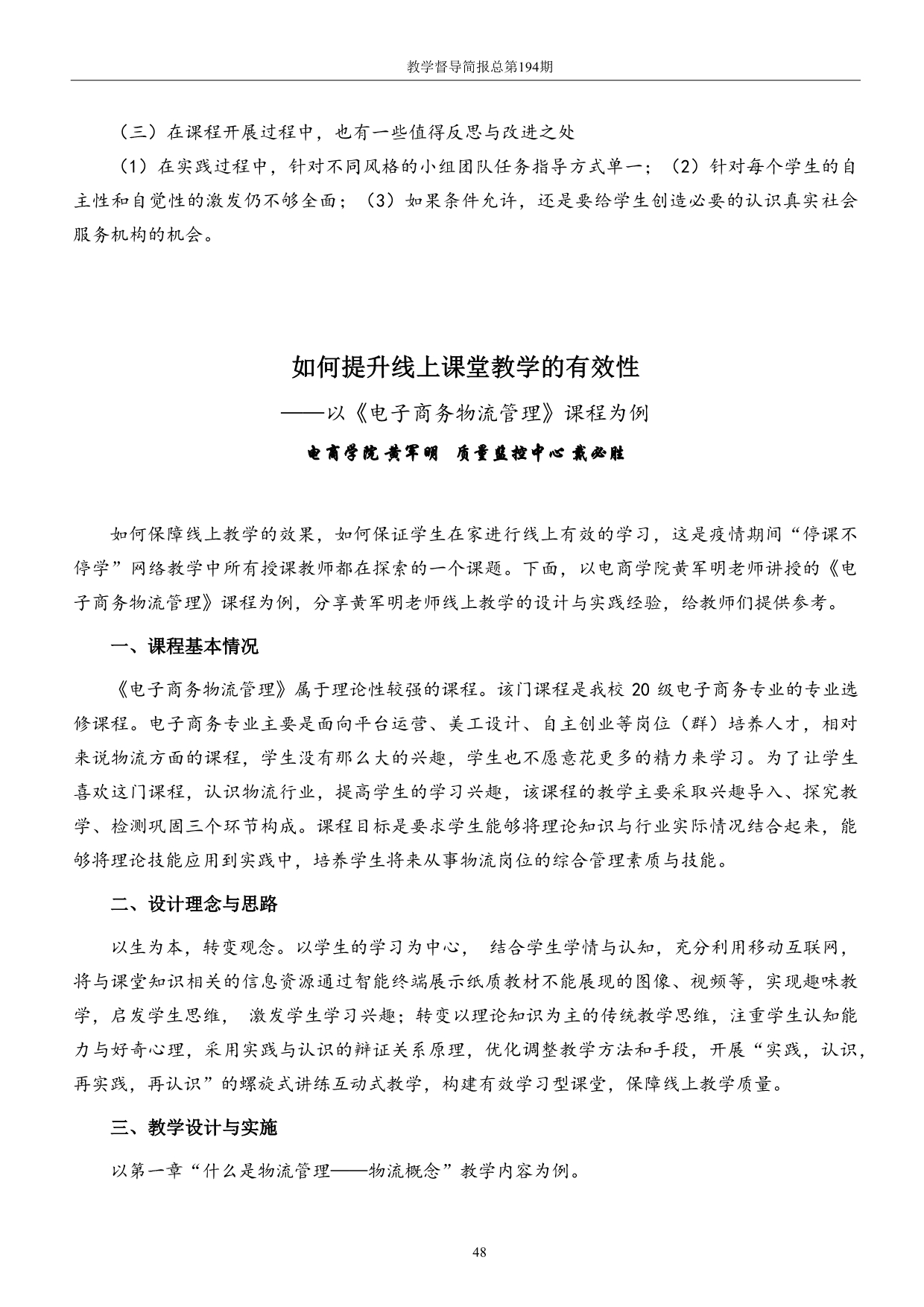 教学督导简报总第194期

（三）在课程开展过程中，也有一些值得反思与改进之处

（1）在实践过程中，针对不同风格的小组团队任务指导方式单一；（2）针对每个学生的自主性和自觉性的激发仍不够全面；（3）如果条件允许，还是要给学生创造必要的认识真实社会服务机构的机会。

如何提升线上课堂教学的有效性

——以《电子商务物流管理》课程为例

电商学院 黄军明　质量监控中心 戴必胜

如何保障线上教学的效果，如何保证学生在家进行线上有效的学习，这是疫情期间“停课不停学”网络教学中所有授课教师都在探索的一个课题。下面，以电商学院黄军明老师讲授的《电子商务物流管理》课程为例，分享黄军明老师线上教学的设计与实践经验，给教师们提供参考。

一、课程基本情况

《电子商务物流管理》属于理论性较强的课程。该门课程是我校 20 级电子商务专业的专业选修课程。电子商务专业主要是面向平台运营、美工设计、自主创业等岗位（群）培养人才，相对来说物流方面的课程，学生没有那么大的兴趣，学生也不愿意花更多的精力来学习。为了让学生喜欢这门课程，认识物流行业，提高学生的学习兴趣，该课程的教学主要采取兴趣导入、探究教学、检测巩固三个环节构成。课程目标是要求学生能够将理论知识与行业实际情况结合起来，能够将理论技能应用到实践中，培养学生将来从事物流岗位的综合管理素质与技能。

二、设计理念与思路

以生为本，转变观念。以学生的学习为中心， 结合学生学情与认知，充分利用移动互联网，将与课堂知识相关的信息资源通过智能终端展示纸质教材不能展现的图像、视频等，实现趣味教学，启发学生思维， 激发学生学习兴趣；转变以理论知识为主的传统教学思维，注重学生认知能力与好奇心理，采用实践与认识的辩证关系原理，优化调整教学方法和手段，开展“实践，认识，再实践，再认识”的螺旋式讲练互动式教学，构建有效学习型课堂，保障线上教学质量。

三、教学设计与实施

以第一章“什么是物流管理——物流概念”教学内容为例。

48